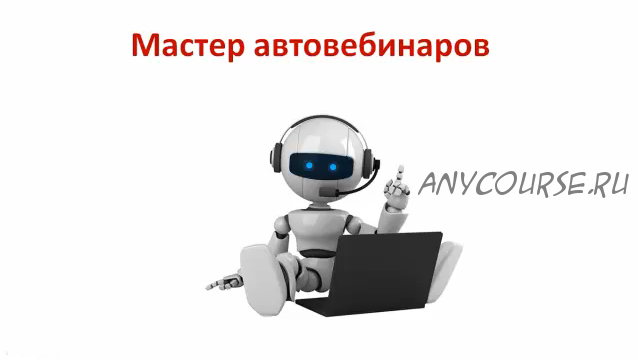 Мастер автовебинаров

ANYCOURSE.RU